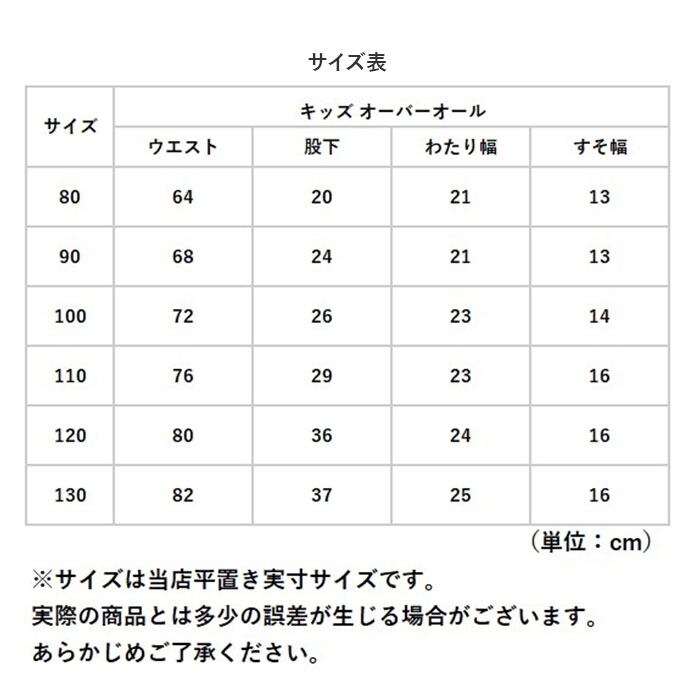 サイズ表

| サイズ | キッズ オーバーオール | | | |
|---|---|---|---|---|
| | ウエスト | 股下 | わたり幅 | すそ幅 |
| 80 | 64 | 20 | 21 | 13 |
| 90 | 68 | 24 | 21 | 13 |
| 100 | 72 | 26 | 23 | 14 |
| 110 | 76 | 29 | 23 | 16 |
| 120 | 80 | 36 | 24 | 16 |
| 130 | 82 | 37 | 25 | 16 |

（単位：cm）

※サイズは当店平置き実寸サイズです。
実際の商品とは多少の誤差が生じる場合がございます。
あらかじめご了承ください。